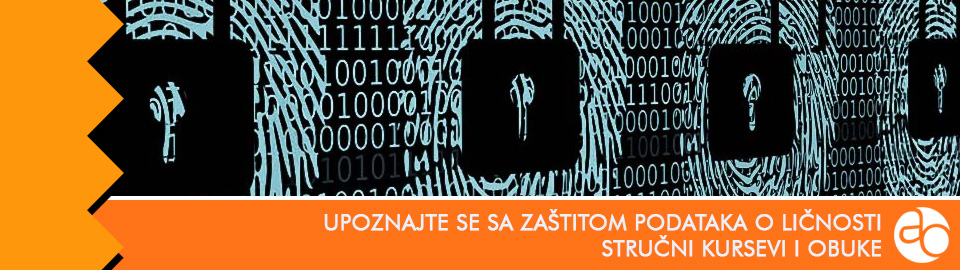 UPOZNAJTE SE SA ZAŠTITOM PODATAKA O LIČNOSTI
STRUČNI KURSEVI I OBUKE